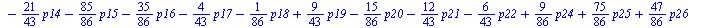 $-\frac{21}{43}p14-\frac{85}{86}p15-\frac{35}{86}p16-\frac{4}{43}p17-\frac{1}{86}p18+\frac{9}{43}p19-\frac{15}{86}p20-\frac{12}{43}p21-\frac{6}{43}p22+\frac{9}{86}p24+\frac{75}{86}p25+\frac{47}{86}p26$